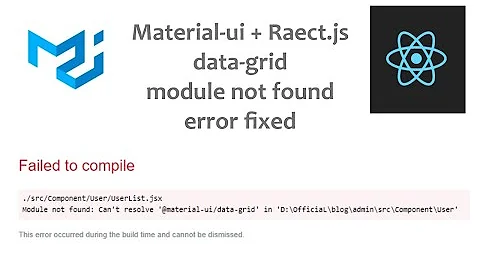 Material-ui + Raect.js data-grid module not found error fixed

Failed to compile

./src/Component/User/UserList.jsx
Module not found: Can't resolve '@material-ui/data-grid' in 'D:\OfficiaL\blog\admin\src\Component\User'

This error occurred during the build time and cannot be dismissed.